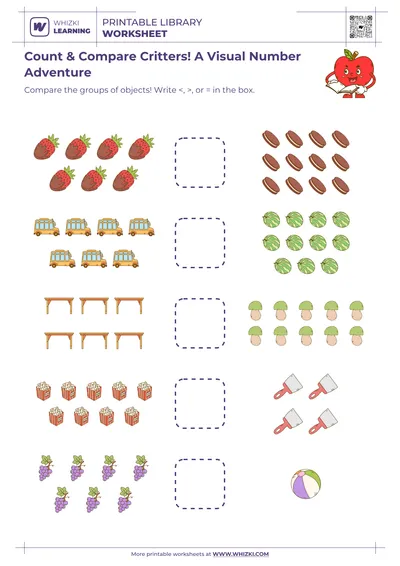 WHIZKI LEARNING

PRINTABLE LIBRARY
WORKSHEET

Count & Compare Critters! A Visual Number Adventure

Compare the groups of objects! Write <, >, or = in the box.

More printable worksheets at WWW.WHIZKI.COM